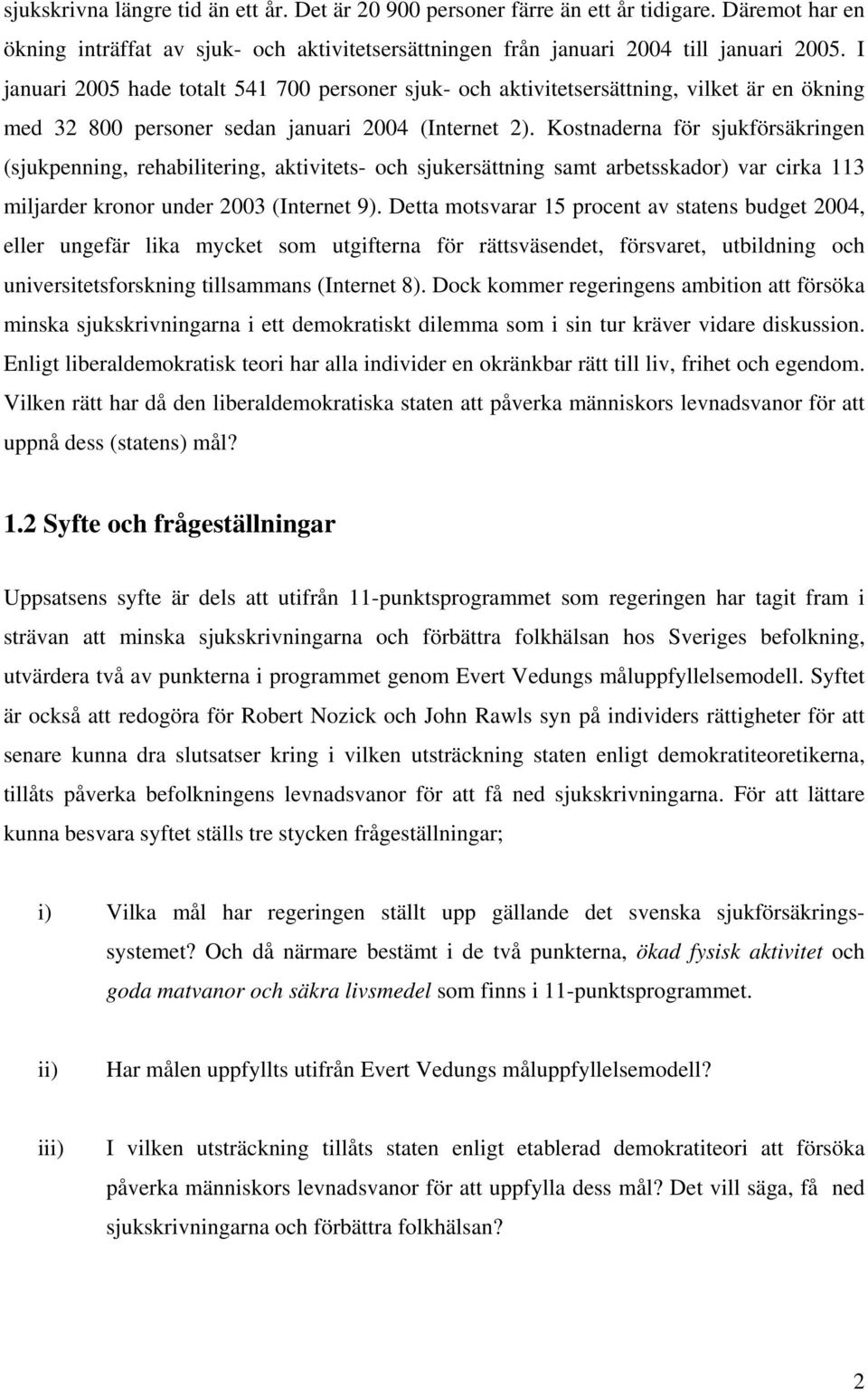 sjukskrivna längre tid än ett år. Det är 20 900 personer färre än ett år tidigare. Däremot har en ökning inträffat av sjuk- och aktivitetsersättningen från januari 2004 till januari 2005. I januari 2005 hade totalt 541 700 personer sjuk- och aktivitetsersättning, vilket är en ökning med 32 800 personer sedan januari 2004 (Internet 2). Kostnaderna för sjukförsäkringen (sjukpenning, rehabilitering, aktivitets- och sjukersättning samt arbetsskador) var cirka 113 miljarder kronor under 2003 (Internet 9). Detta motsvarar 15 procent av statens budget 2004, eller ungefär lika mycket som utgifterna för rättsväsendet, försvaret, utbildning och universitetsforskning tillsammans (Internet 8). Dock kommer regeringens ambition att försöka minska sjukskrivningarna i ett demokratiskt dilemma som i sin tur kräver vidare diskussion. Enligt liberaldemokratisk teori har alla individer en okränkbar rätt till liv, frihet och egendom. Vilken rätt har då den liberaldemokratiska staten att påverka människors levnadsvanor för att uppnå dess (statens) mål?

1.2 Syfte och frågeställningar

Uppsatsens syfte är dels att utifrån 11-punktsprogrammet som regeringen har tagit fram i strävan att minska sjukskrivningarna och förbättra folkhälsan hos Sveriges befolkning, utvärdera två av punkterna i programmet genom Evert Vedungs måluppfyllelsemodell. Syftet är också att redogöra för Robert Nozick och John Rawls syn på individers rättigheter för att senare kunna dra slutsatser kring i vilken utsträckning staten enligt demokratiteoretikerna, tillåts påverka befolkningens levnadsvanor för att få ned sjukskrivningarna. För att lättare kunna besvara syftet ställs tre stycken frågeställningar;

i) Vilka mål har regeringen ställt upp gällande det svenska sjukförsäkringssystemet? Och då närmare bestämt i de två punkterna, ökad fysisk aktivitet och goda matvanor och säkra livsmedel som finns i 11-punktsprogrammet.

ii) Har målen uppfyllts utifrån Evert Vedungs måluppfyllelsemodell?

iii) I vilken utsträckning tillåts staten enligt etablerad demokratiteori att försöka påverka människors levnadsvanor för att uppfylla dess mål? Det vill säga, få ned sjukskrivningarna och förbättra folkhälsan?

2